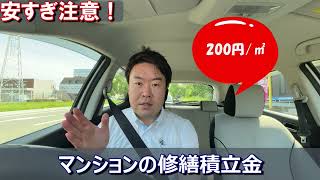 安すぎ注意！

200円/㎡

マンションの修繕積立金